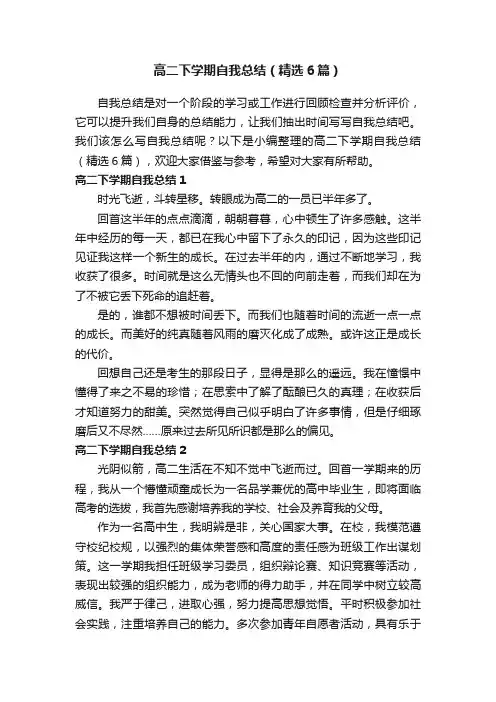 高二下学期自我总结（精选6篇）

自我总结是对一个阶段的学习或工作进行回顾检查并分析评价，它可以提升我们自身的总结能力，让我们抽出时间写写自我总结吧。我们该怎么写自我总结呢？以下是小编整理的高二下学期自我总结（精选6篇），欢迎大家借鉴与参考，希望对大家有所帮助。

高二下学期自我总结1

时光飞逝，斗转星移。转眼成为高二的一员已半年多了。

回首这半年的点点滴滴，朝朝暮暮，心中顿生了许多感触。这半年中经历的每一天，都已在我心中留下了永久的印记，因为这些印记见证我这样一个新生的成长。在过去半年的内，通过不断地学习，我收获了很多。时间就是这么无情头也不回的向前走着，而我们却在为了不被它丢下死命的追赶着。

是的，谁都不想被时间丢下。而我们也随着时间的流逝一点一点的成长。而美好的纯真随着风雨的磨灭化成了成熟。或许这正是成长的代价。

回想自己还是考生的那段日子，显得是那么的遥远。我在憧憬中懂得了来之不易的珍惜；在思索中了解了酝酿已久的真理；在收获后才知道努力的甜美。突然觉得自己似乎明白了许多事情，但是仔细琢磨后又不尽然……原来过去所见所识都是那么的偏见。

高二下学期自我总结2

光阴似箭，高二生活在不知不觉中飞逝而过。回首一学期来的历程，我从一个懵懂顽童成长为一名品学兼优的高中毕业生，即将面临高考的选拔，我首先感谢培养我的学校、社会及养育我的父母。

作为一名高中生，我明辨是非，关心国家大事。在校，我模范遵守校纪校规，以强烈的集体荣誉感和高度的责任感为班级工作出谋划策。这一学期我担任班级学习委员，组织辩论赛、知识竞赛等活动，表现出较强的组织能力，成为老师的得力助手，并在同学中树立较高威信。我严于律己，进取心强，努力提高思想觉悟。平时积极参加社会实践，注重培养自己的能力。多次参加青年自愿者活动，具有乐于